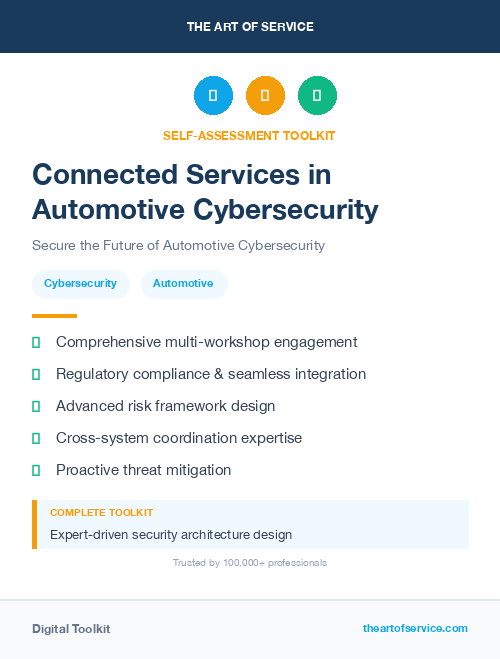 THE ART OF SERVICE

SELF-ASSESSMENT TOOLKIT

Connected Services in Automotive Cybersecurity

Secure the Future of Automotive Cybersecurity

Cybersecurity

Automotive

Comprehensive multi-workshop engagement

Regulatory compliance & seamless integration

Advanced risk framework design

Cross-system coordination expertise

Proactive threat mitigation

COMPLETE TOOLKIT

Expert-driven security architecture design

Trusted by 100,000+ professionals

Digital Toolkit

theartofservice.com